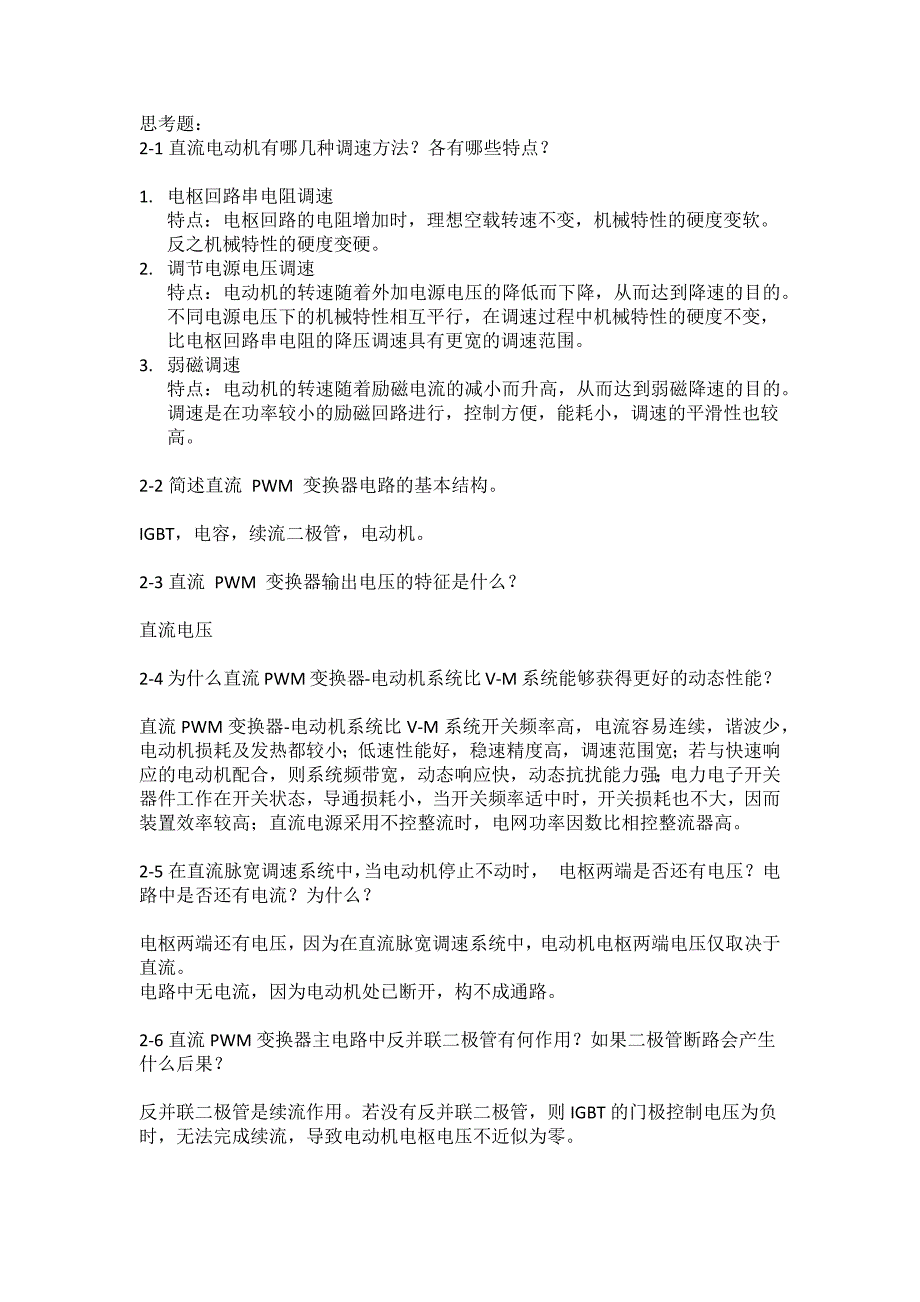 思考题：
2-1 直流电动机有哪几种调速方法？各有哪些特点？

1. 电枢回路串电阻调速
特点：电枢回路的电阻增加时，理想空载转速不变，机械特性的硬度变软。反之机械特性的硬度变硬。
2. 调节电源电压调速
特点：电动机的转速随着外加电源电压的降低而下降，从而达到降速的目的。不同电源电压下的机械特性相互平行，在调速过程中机械特性的硬度不变，比电枢回路串电阻的降压调速具有更宽的调速范围。
3. 弱磁调速
特点：电动机的转速随着励磁电流的减小而升高，从而达到弱磁降速的目的。调速是在功率较小的励磁回路进行，控制方便，能耗小，调速的平滑性也较高。

2-2 简述直流 PWM 变换器电路的基本结构。

IGBT，电容，续流二极管，电动机。

2-3 直流 PWM 变换器输出电压的特征是什么？

直流电压

2-4 为什么直流 PWM 变换器-电动机系统比 V-M 系统能够获得更好的动态性能？

直流 PWM 变换器-电动机系统比 V-M 系统开关频率高，电流容易连续，谐波少，电动机损耗及发热都较小；低速性能好，稳速精度高，调速范围宽；若与快速响应的电动机配合，则系统频带宽，动态响应快，动态抗扰能力强；电力电子开关器件工作在开关状态，导通损耗小，当开关频率适中时，开关损耗也不大，因而装置效率较高；直流电源采用不控整流时，电网功率因数比相控整流器高。

2-5 在直流脉宽调速系统中，当电动机停止不动时， 电枢两端是否还有电压？电路中是否还有电流？为什么？

电枢两端还有电压，因为在直流脉宽调速系统中，电动机电枢两端电压仅取决于直流。
电路中无电流，因为电动机处已断开，构不成通路。

2-6 直流 PWM 变换器主电路中反并联二极管有何作用？如果二极管断路会产生什么后果？

反并联二极管是续流作用。若没有反并联二极管，则 IGBT 的门极控制电压为负时，无法完成续流，导致电动机电枢电压不近似为零。